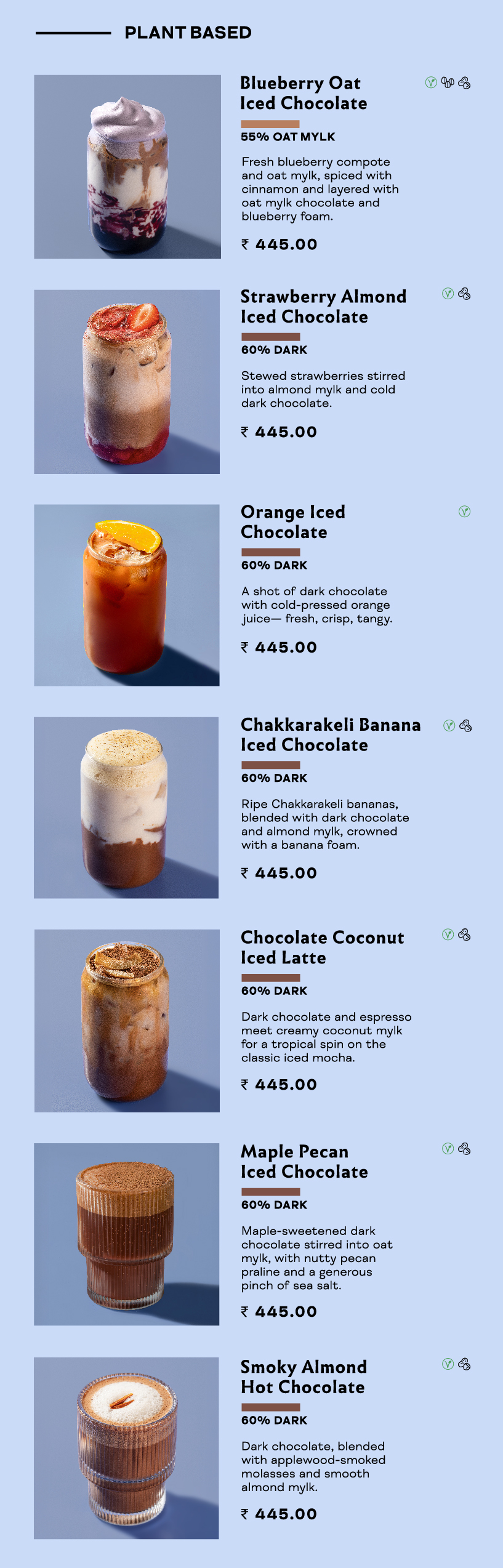 PLANT BASED

Blueberry Oat Iced Chocolate

55% OAT MYLK

Fresh blueberry compote and oat mylk, spiced with cinnamon and layered with oat mylk chocolate and blueberry foam.

₹ 445.00

Strawberry Almond Iced Chocolate

60% DARK

Stewed strawberries stirred into almond mylk and cold dark chocolate.

₹ 445.00

Orange Iced Chocolate

60% DARK

A shot of dark chocolate with cold-pressed orange juice— fresh, crisp, tangy.

₹ 445.00

Chakkarakeli Banana Iced Chocolate

60% DARK

Ripe Chakkarakeli bananas, blended with dark chocolate and almond mylk, crowned with a banana foam.

₹ 445.00

Chocolate Coconut Iced Latte

60% DARK

Dark chocolate and espresso meet creamy coconut mylk for a tropical spin on the classic iced mocha.

₹ 445.00

Maple Pecan Iced Chocolate

60% DARK

Maple-sweetened dark chocolate stirred into oat mylk, with nutty pecan praline and a generous pinch of sea salt.

₹ 445.00

Smoky Almond Hot Chocolate

60% DARK

Dark chocolate, blended with applewood-smoked molasses and smooth almond mylk.

₹ 445.00